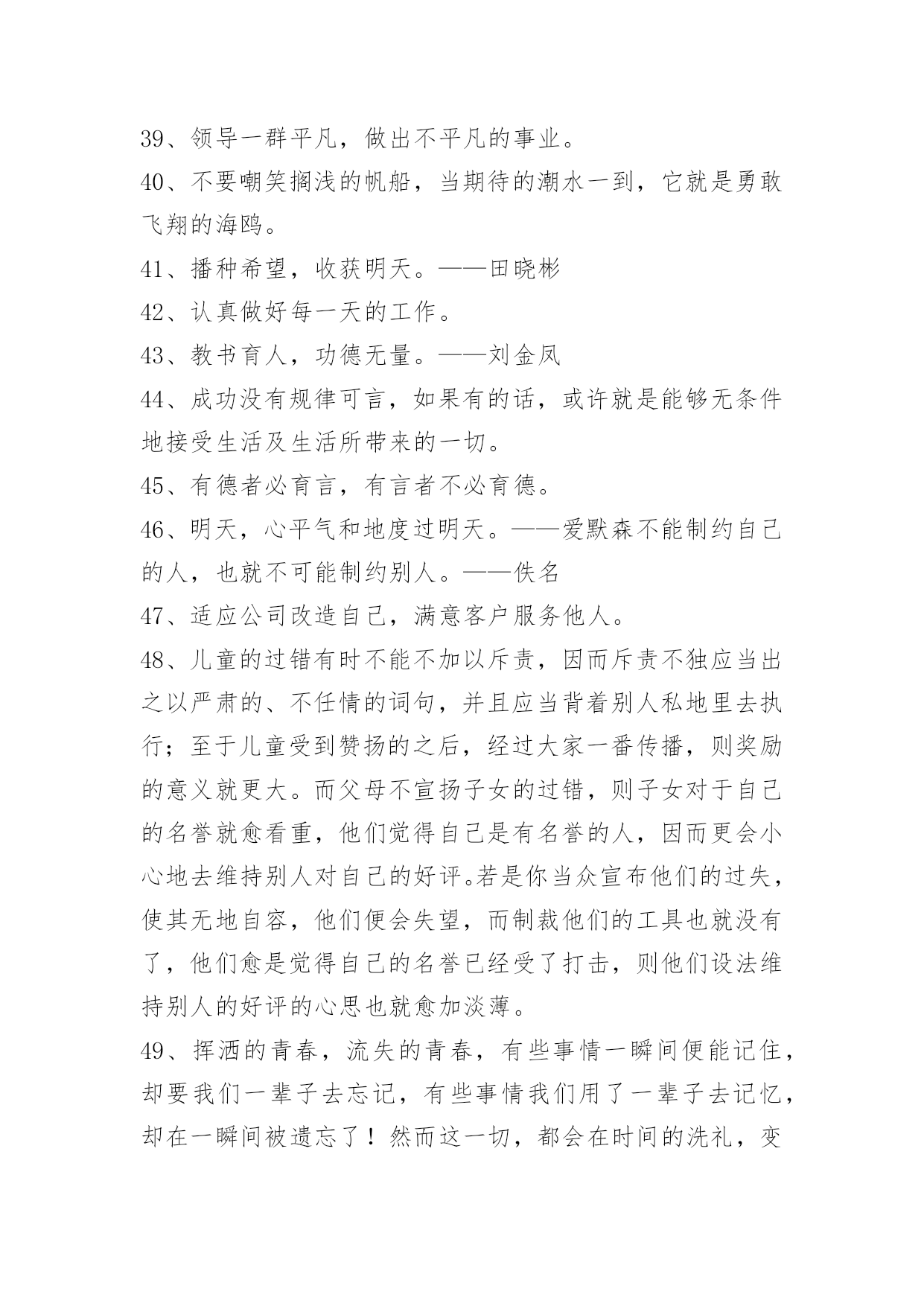 39、领导一群平凡，做出不平凡的事业。

40、不要嘲笑搁浅的帆船，当期待的潮水一到，它就是勇敢飞翔的海鸥。

41、播种希望，收获明天。——田晓彬

42、认真做好每一天的工作。

43、教书育人，功德无量。——刘金凤

44、成功没有规律可言，如果有的话，或许就是能够无条件地接受生活及生活所带来的一切。

45、有德者必育言，有言者不必育德。

46、明天，心平气和地度过明天。——爱默森不能制约自己的人，也就不可能制约别人。——佚名

47、适应公司改造自己，满意客户服务他人。

48、儿童的过错有时不能不加以斥责，因而斥责不独应当出之以严肃的、不任情的词句，并且应当背着别人私地里去执行；至于儿童受到赞扬的之后，经过大家一番传播，则奖励的意义就更大。而父母不宣扬子女的过错，则子女对于自己的名誉就愈看重，他们觉得自己是有名誉的人，因而更会小心地去维持别人对自己的好评。若是你当众宣布他们的过失，使其无地自容，他们便会失望，而制裁他们的工具也就没有了，他们愈是觉得自己的名誉已经受了打击，则他们设法维持别人的好评的心思也就愈加淡薄。

49、挥洒的青春，流失的青春，有些事情一瞬间便能记住，却要我们一辈子去忘记，有些事情我们用了一辈子去记忆，却在一瞬间被遗忘了！然而这一切，都会在时间的洗礼，变